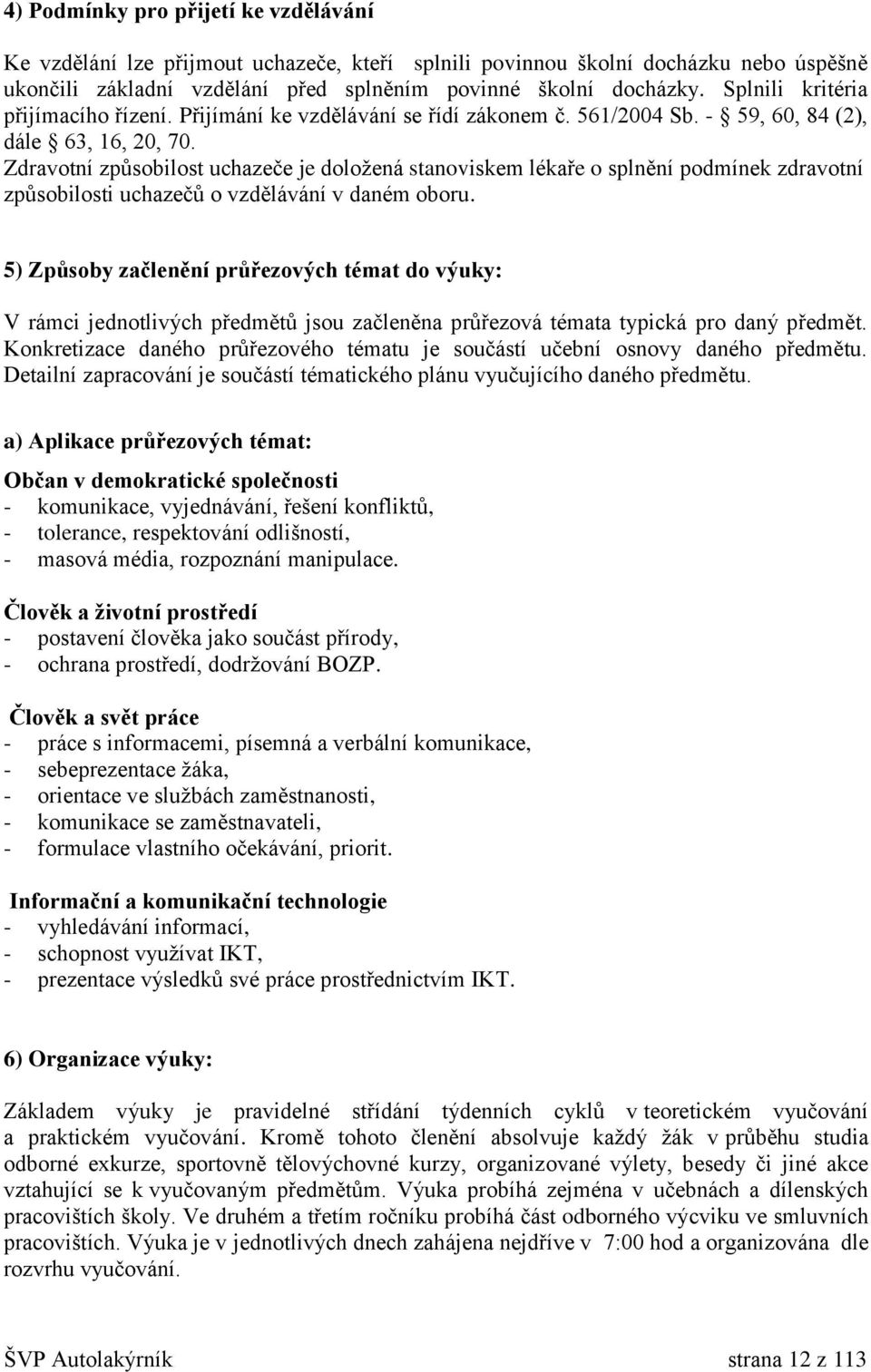 4) Podmínky pro přijetí ke vzdělávání

Ke vzdělání lze přijmout uchazeče, kteří splnili povinnou školní docházku nebo úspěšně ukončili základní vzdělání před splněním povinné školní docházky. Splnili kritéria přijímacího řízení. Přijímání ke vzdělávání se řídí zákonem č. 561/2004 Sb. - § 59, 60, 84 (2), dále § 63, 16, 20, 70.
Zdravotní způsobilost uchazeče je doložená stanoviskem lékaře o splnění podmínek zdravotní způsobilosti uchazečů o vzdělávání v daném oboru.

5) Způsoby začlenění průřezových témat do výuky:

V rámci jednotlivých předmětů jsou začleněna průřezová témata typická pro daný předmět. Konkretizace daného průřezového tématu je součástí učební osnovy daného předmětu. Detailní zapracování je součástí tématického plánu vyučujícího daného předmětu.

a) Aplikace průřezových témat:

Občan v demokratické společnosti
- komunikace, vyjednávání, řešení konfliktů,
- tolerance, respektování odlišností,
- masová média, rozpoznání manipulace.

Člověk a životní prostředí
- postavení člověka jako součást přírody,
- ochrana prostředí, dodržování BOZP.

Člověk a svět práce
- práce s informacemi, písemná a verbální komunikace,
- sebeprezentace žáka,
- orientace ve službách zaměstnanosti,
- komunikace se zaměstnavateli,
- formulace vlastního očekávání, priorit.

Informační a komunikační technologie
- vyhledávání informací,
- schopnost využívat IKT,
- prezentace výsledků své práce prostřednictvím IKT.

6) Organizace výuky:

Základem výuky je pravidelné střídání týdenních cyklů v teoretickém vyučování a praktickém vyučování. Kromě tohoto členění absolvuje každý žák v průběhu studia odborné exkurze, sportovně tělovýchovné kurzy, organizované výlety, besedy či jiné akce vztahující se k vyučovaným předmětům. Výuka probíhá zejména v učebnách a dílenských pracovištích školy. Ve druhém a třetím ročníku probíhá část odborného výcviku ve smluvních pracovištích. Výuka je v jednotlivých dnech zahájena nejdříve v 7:00 hod a organizována dle rozvrhu vyučování.

ŠVP Autolakýrník strana 12 z 113